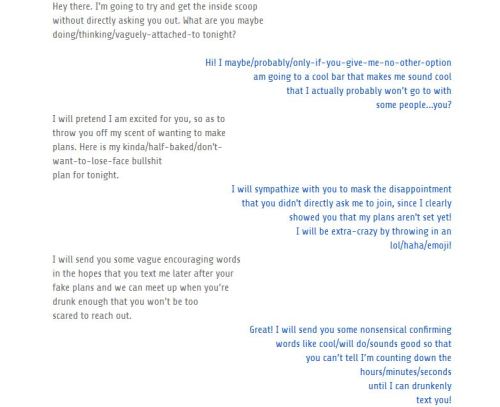 Hey there. I'm going to try and get the inside scoop without directly asking you out. What are you maybe doing/thinking/vaguely-attached-to tonight?

Hi! I maybe/probably/only-if-you-give-me-no-other-option am going to a cool bar that makes me sound cool that I actually probably won't go to with some people...you?

I will pretend I am excited for you, so as to throw you off my scent of wanting to make plans. Here is my kinda/half-baked/don't-want-to-lose-face bullshit plan for tonight.

I will sympathize with you to mask the disappointment that you didn't directly ask me to join, since I clearly showed you that my plans aren't set yet! I will be extra-crazy by throwing in an lol/haha/emoji!

I will send you some vague encouraging words in the hopes that you text me later after your fake plans and we can meet up when you're drunk enough that you won't be too scared to reach out.

Great! I will send you some nonsensical confirming words like cool/will do/sounds good so that you can't tell I'm counting down the hours/minutes/seconds until I can drunkenly text you!